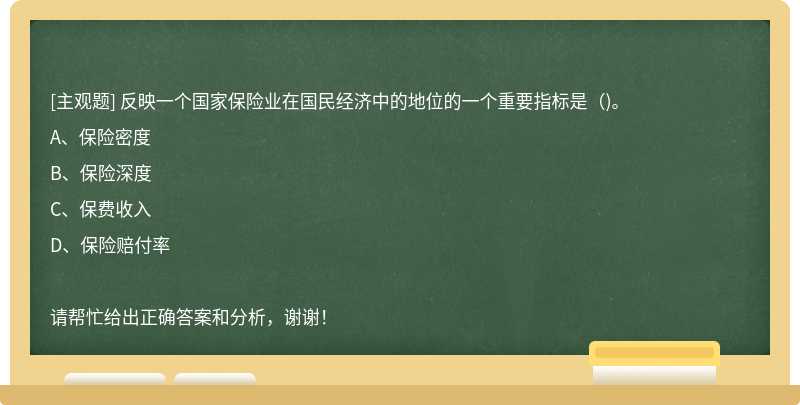 [主观题] 反映一个国家保险业在国民经济中的地位的一个重要指标是（)。

A、保险密度

B、保险深度

C、保费收入

D、保险赔付率

请帮忙给出正确答案和分析，谢谢！